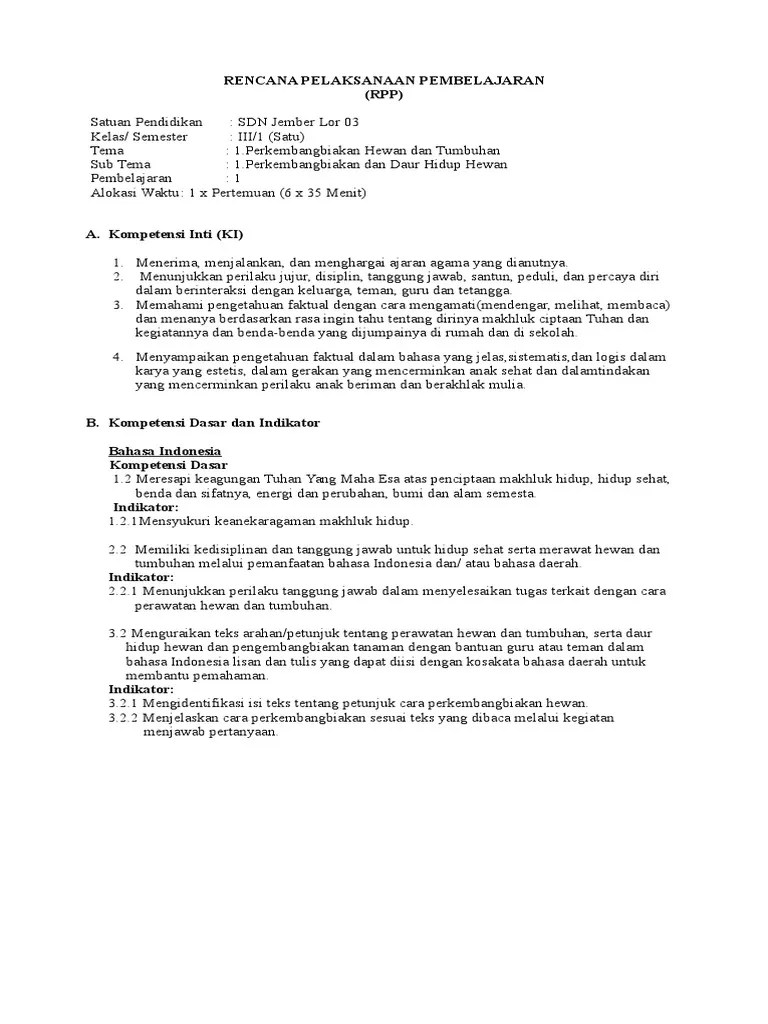 RENCANA PELAKSANAAN PEMBELAJARAN
(RPP)

Satuan Pendidikan : SDN Jember Lor 03
Kelas/ Semester : III/1 (Satu)
Tema : 1.Perkembangbiakan Hewan dan Tumbuhan
Sub Tema : 1.Perkembangbiakan dan Daur Hidup Hewan
Pembelajaran : 1
Alokasi Waktu: 1 x Pertemuan (6 x 35 Menit)

A. Kompetensi Inti (KI)

1. Menerima, menjalankan, dan menghargai ajaran agama yang dianutnya.
2. Menunjukkan perilaku jujur, disiplin, tanggung jawab, santun, peduli, dan percaya diri dalam berinteraksi dengan keluarga, teman, guru dan tetangga.
3. Memahami pengetahuan faktual dengan cara mengamati(mendengar, melihat, membaca) dan menanya berdasarkan rasa ingin tahu tentang dirinya makhluk ciptaan Tuhan dan kegiatannya dan benda-benda yang dijumpainya di rumah dan di sekolah.

4. Menyampaikan pengetahuan faktual dalam bahasa yang jelas,sistematis,dan logis dalam karya yang estetis, dalam gerakan yang mencerminkan anak sehat dan dalamtindakan yang mencerminkan perilaku anak beriman dan berakhlak mulia.

B. Kompetensi Dasar dan Indikator

Bahasa Indonesia
Kompetensi Dasar
1.2 Meresapi keagungan Tuhan Yang Maha Esa atas penciptaan makhluk hidup, hidup sehat, benda dan sifatnya, energi dan perubahan, bumi dan alam semesta.
Indikator:
1.2.1Mensyukuri keanekaragaman makhluk hidup.

2.2 Memiliki kedisiplinan dan tanggung jawab untuk hidup sehat serta merawat hewan dan tumbuhan melalui pemanfaatan bahasa Indonesia dan/ atau bahasa daerah.
Indikator:
2.2.1 Menunjukkan perilaku tanggung jawab dalam menyelesaikan tugas terkait dengan cara perawatan hewan dan tumbuhan.

3.2 Menguraikan teks arahan/petunjuk tentang perawatan hewan dan tumbuhan, serta daur hidup hewan dan pengembangbiakan tanaman dengan bantuan guru atau teman dalam bahasa Indonesia lisan dan tulis yang dapat diisi dengan kosakata bahasa daerah untuk membantu pemahaman.
Indikator:
3.2.1 Mengidentifikasi isi teks tentang petunjuk cara perkembangbiakan hewan.
3.2.2 Menjelaskan cara perkembangbiakan sesuai teks yang dibaca melalui kegiatan menjawab pertanyaan.